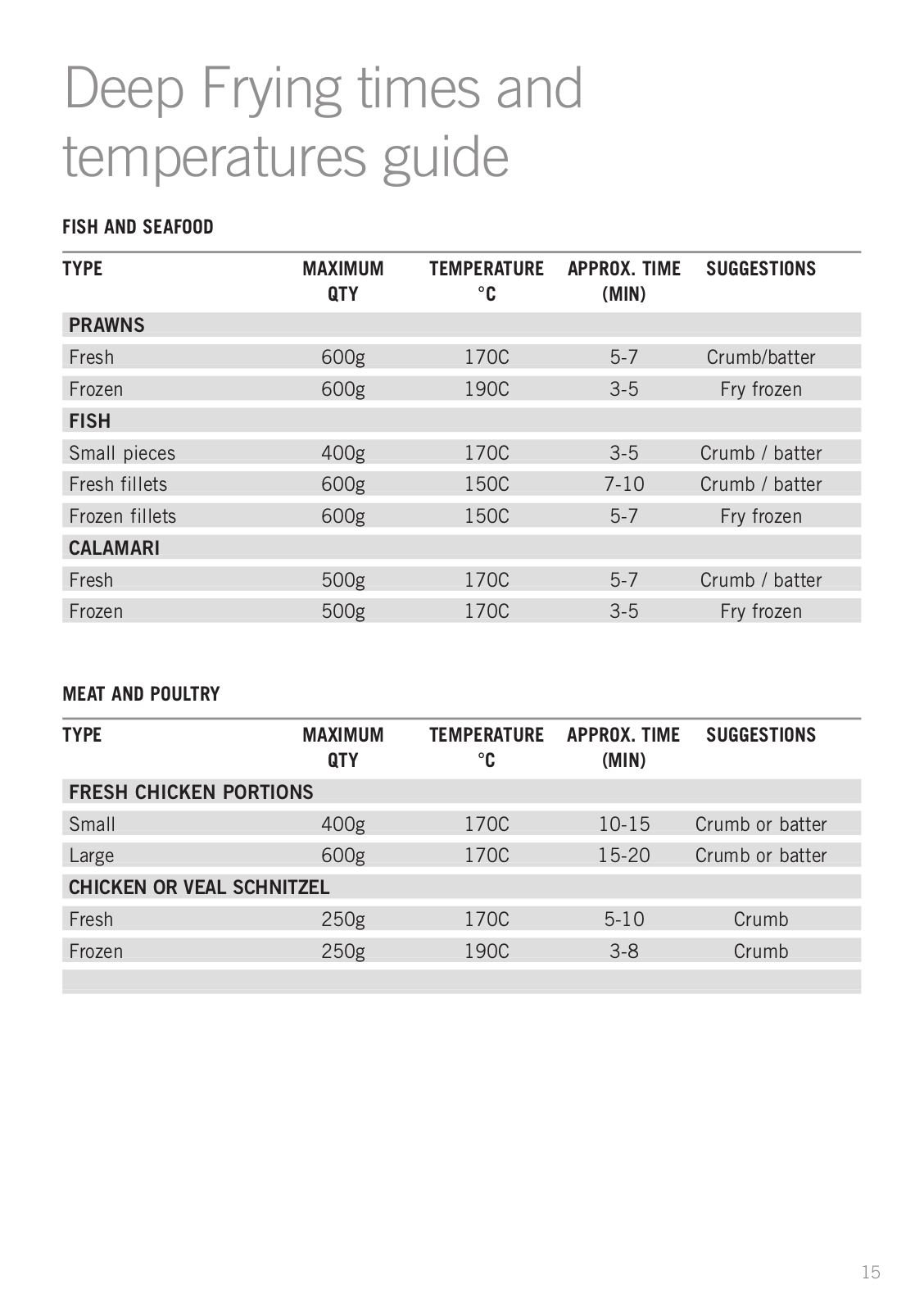 Deep Frying times and temperatures guide

FISH AND SEAFOOD

| TYPE | MAXIMUM QTY | TEMPERATURE °C | APPROX. TIME (MIN) | SUGGESTIONS |
|---|---|---|---|---|
| PRAWNS | | | | |
| Fresh | 600g | 170C | 5-7 | Crumb/batter |
| Frozen | 600g | 190C | 3-5 | Fry frozen |
| FISH | | | | |
| Small pieces | 400g | 170C | 3-5 | Crumb / batter |
| Fresh fillets | 600g | 150C | 7-10 | Crumb / batter |
| Frozen fillets | 600g | 150C | 5-7 | Fry frozen |
| CALAMARI | | | | |
| Fresh | 500g | 170C | 5-7 | Crumb / batter |
| Frozen | 500g | 170C | 3-5 | Fry frozen |

MEAT AND POULTRY

| TYPE | MAXIMUM QTY | TEMPERATURE °C | APPROX. TIME (MIN) | SUGGESTIONS |
|---|---|---|---|---|
| FRESH CHICKEN PORTIONS | | | | |
| Small | 400g | 170C | 10-15 | Crumb or batter |
| Large | 600g | 170C | 15-20 | Crumb or batter |
| CHICKEN OR VEAL SCHNITZEL | | | | |
| Fresh | 250g | 170C | 5-10 | Crumb |
| Frozen | 250g | 190C | 3-8 | Crumb |

15